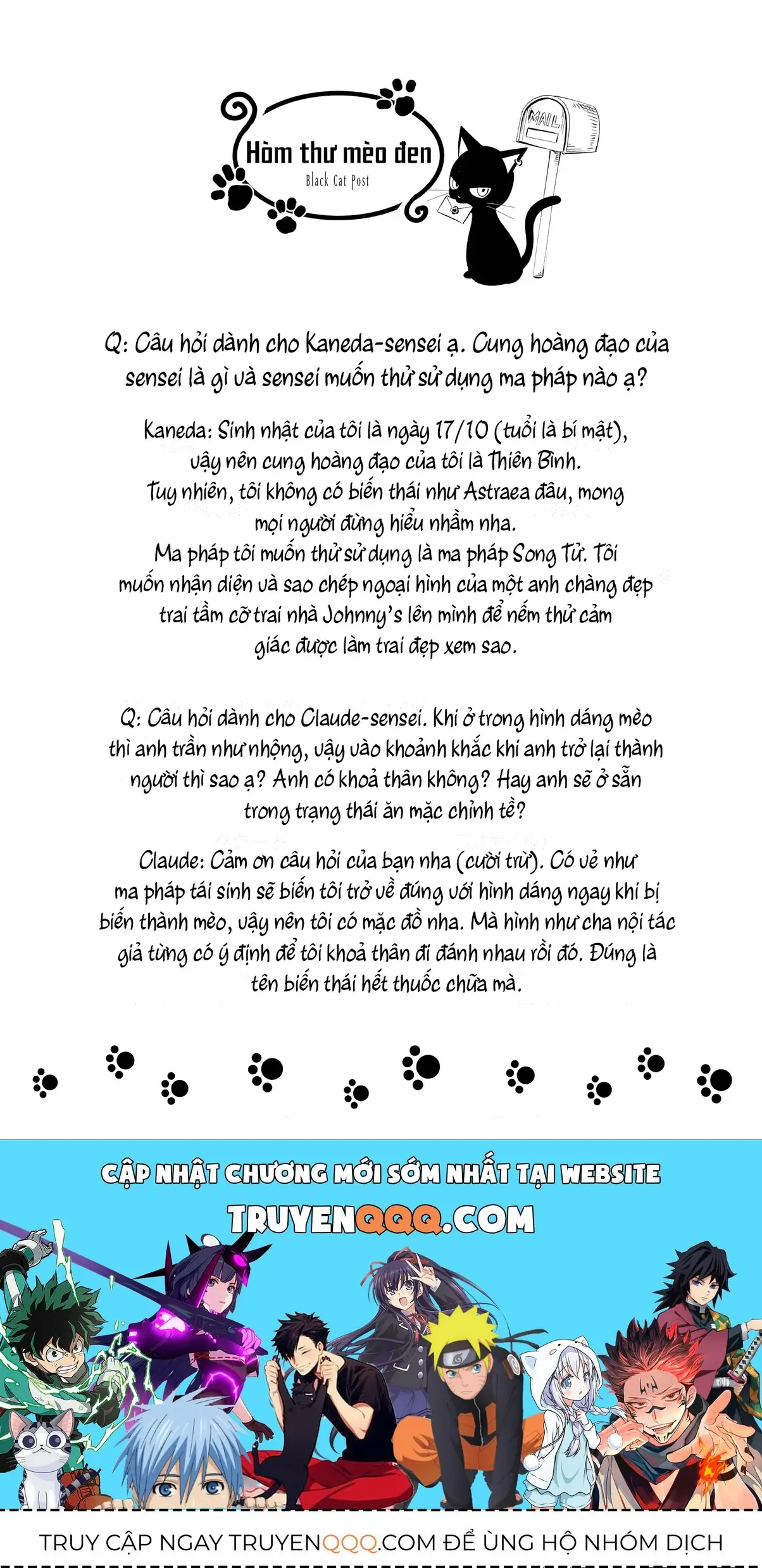 Hòm thư mèo đen
Black Cat Post

MAIL

Q: Câu hỏi dành cho Kaneda-sensei ạ. Cung hoàng đạo của sensei là gì và sensei muốn thử sử dụng ma pháp nào ạ?

Kaneda: Sinh nhật của tôi là ngày 17/10 (tuổi là bí mật), vậy nên cung hoàng đạo của tôi là Thiên Bình. Tuy nhiên, tôi không có biến thái như Astraea đâu, mong mọi người đừng hiểu nhầm nha. Ma pháp tôi muốn thử sử dụng là ma pháp Song Tử. Tôi muốn nhận diện và sao chép ngoại hình của một anh chàng đẹp trai tầm cỡ trai nhà Johnny's lên mình để nếm thử cảm giác được làm trai đẹp xem sao.

Q: Câu hỏi dành cho Claude-sensei. Khi ở trong hình dáng mèo thì anh trần như nhộng, vậy vào khoảnh khắc khi anh trở lại thành người thì sao ạ? Anh có khoả thân không? Hay anh sẽ ở sẵn trong trạng thái ăn mặc chỉnh tề?

Claude: Cảm ơn câu hỏi của bạn nha (cười trừ). Có vẻ như ma pháp tái sinh sẽ biến tôi trở về đúng với hình dáng ngay khi bị biến thành mèo, vậy nên tôi có mặc đồ nha. Mà hình như cha nội tác giả từng có ý định để tôi khoả thân đi đánh nhau rồi đó. Đúng là tên biến thái hết thuốc chữa mà.

CẬP NHẬT CHƯƠNG MỚI SỚM NHẤT TẠI WEBSITE
TRUYENQQQ.COM

TRUY CẬP NGAY TRUYENQQQ.COM ĐỂ ỦNG HỘ NHÓM DỊCH